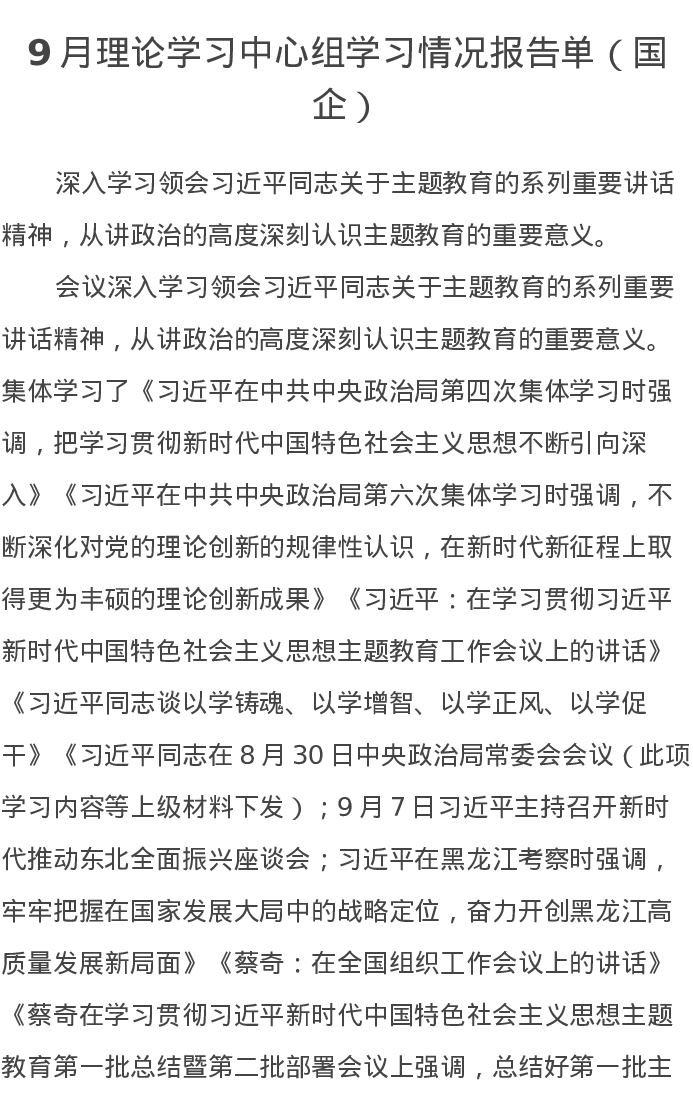 9 月理论学习中心组学习情况报告单（国企）

深入学习领会习近平同志关于主题教育的系列重要讲话精神，从讲政治的高度深刻认识主题教育的重要意义。

会议深入学习领会习近平同志关于主题教育的系列重要讲话精神，从讲政治的高度深刻认识主题教育的重要意义。集体学习了《习近平在中共中央政治局第四次集体学习时强调，把学习贯彻新时代中国特色社会主义思想不断引向深入》《习近平在中共中央政治局第六次集体学习时强调，不断深化对党的理论创新的规律性认识，在新时代新征程上取得更为丰硕的理论创新成果》《习近平：在学习贯彻习近平新时代中国特色社会主义思想主题教育工作会议上的讲话》《习近平同志谈以学铸魂、以学增智、以学正风、以学促干》《习近平同志在 8 月 30 日中央政治局常委会会议（此项学习内容等上级材料下发）；9 月 7 日习近平主持召开新时代推动东北全面振兴座谈会；习近平在黑龙江考察时强调，牢牢把握在国家发展大局中的战略定位，奋力开创黑龙江高质量发展新局面》《蔡奇：在全国组织工作会议上的讲话》《蔡奇在学习贯彻习近平新时代中国特色社会主义思想主题教育第一批总结暨第二批部署会议上强调，总结好第一批主